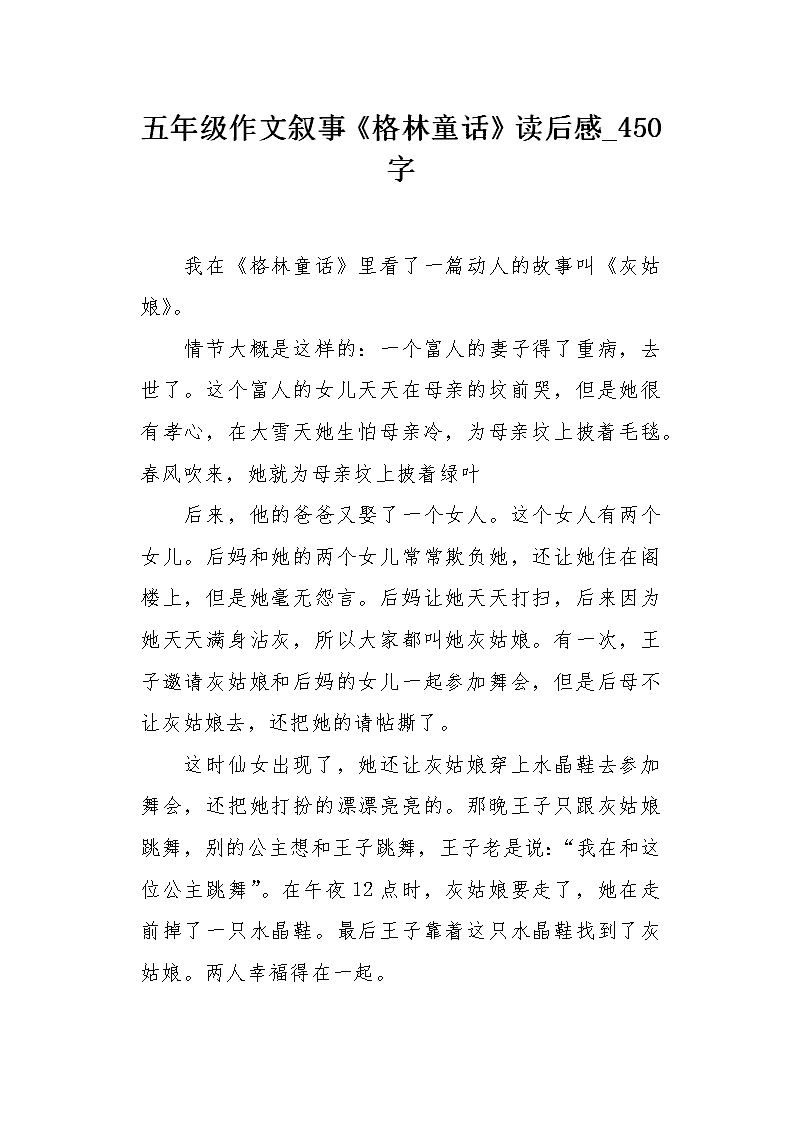 五年级作文叙事《格林童话》读后感_450字

我在《格林童话》里看了一篇动人的故事叫《灰姑娘》。

情节大概是这样的：一个富人的妻子得了重病，去世了。这个富人的女儿天天在母亲的坟前哭，但是她很有孝心，在大雪天她生怕母亲冷，为母亲坟上披着毛毯。春风吹来，她就为母亲坟上披着绿叶

后来，他的爸爸又娶了一个女人。这个女人有两个女儿。后妈和她的两个女儿常常欺负她，还让她住在阁楼上，但是她毫无怨言。后妈让她天天打扫，后来因为她天天满身沾灰，所以大家都叫她灰姑娘。有一次，王子邀请灰姑娘和后妈的女儿一起参加舞会，但是后母不让灰姑娘去，还把她的请帖撕了。

这时仙女出现了，她还让灰姑娘穿上水晶鞋去参加舞会，还把她打扮的漂漂亮亮的。那晚王子只跟灰姑娘跳舞，别的公主想和王子跳舞，王子老是说：“我在和这位公主跳舞”。在午夜12点时，灰姑娘要走了，她在走前掉了一只水晶鞋。最后王子靠着这只水晶鞋找到了灰姑娘。两人幸福得在一起。